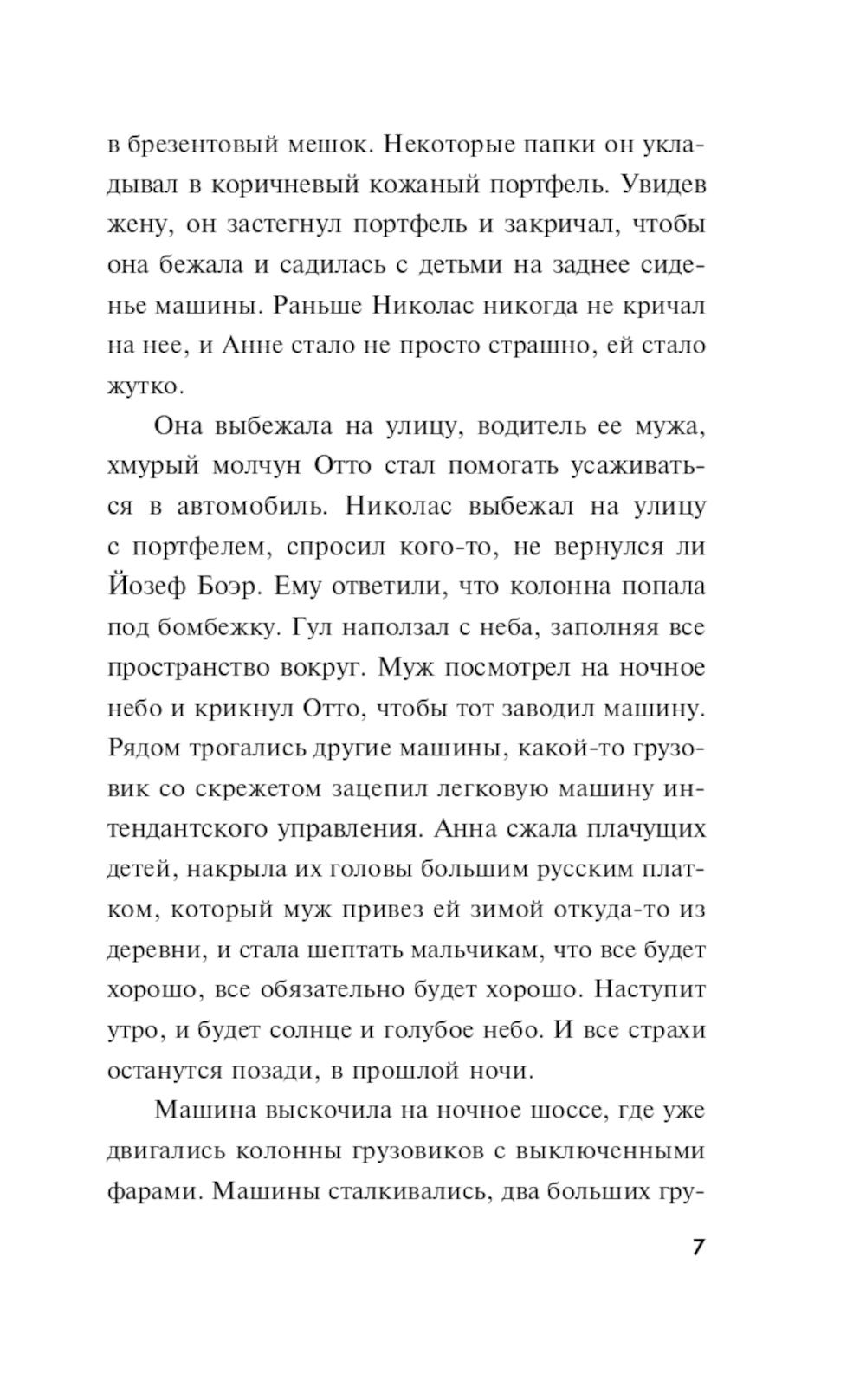 в брезентовый мешок. Некоторые папки он укладывал в коричневый кожаный портфель. Увидев жену, он застегнул портфель и закричал, чтобы она бежала и садилась с детьми на заднее сиденье машины. Раньше Николас никогда не кричал на нее, и Анне стало не просто страшно, ей стало жутко.

Она выбежала на улицу, водитель ее мужа, хмурый молчун Отто стал помогать усаживаться в автомобиль. Николас выбежал на улицу с портфелем, спросил кого-то, не вернулся ли Йозеф Боэр. Ему ответили, что колонна попала под бомбежку. Гул наползал с неба, заполняя все пространство вокруг. Муж посмотрел на ночное небо и крикнул Отто, чтобы тот заводил машину. Рядом трогались другие машины, какой-то грузовик со скрежетом зацепил легковую машину интендантского управления. Анна сжала плачущих детей, накрыла их головы большим русским платком, который муж привез ей зимой откуда-то из деревни, и стала шептать мальчикам, что все будет хорошо, все обязательно будет хорошо. Наступит утро, и будет солнце и голубое небо. И все страхи останутся позади, в прошлой ночи.

Машина выскочила на ночное шоссе, где уже двигались колонны грузовиков с выключенными фарами. Машины сталкивались, два больших гру-

7